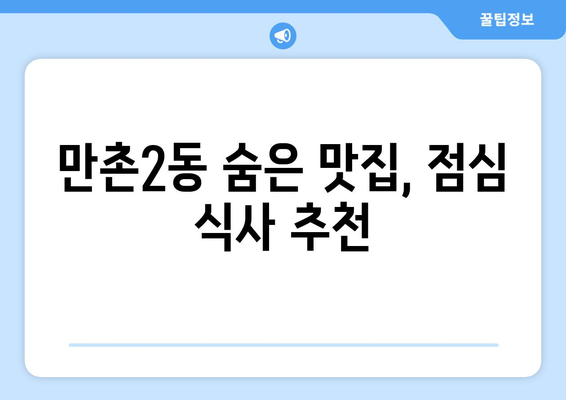 꿀팁정보

만촌2동 숨은 맛집, 점심 식사 추천